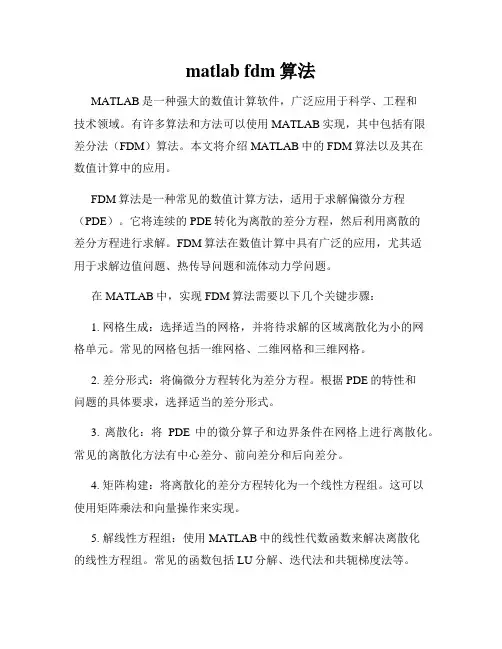 matlab fdm 算法

MATLAB 是一种强大的数值计算软件，广泛应用于科学、工程和技术领域。有许多算法和方法可以使用 MATLAB 实现，其中包括有限差分法（FDM）算法。本文将介绍 MATLAB 中的 FDM 算法以及其在数值计算中的应用。

FDM 算法是一种常见的数值计算方法，适用于求解偏微分方程（PDE）。它将连续的 PDE 转化为离散的差分方程，然后利用离散的差分方程进行求解。FDM 算法在数值计算中具有广泛的应用，尤其适用于求解边值问题、热传导问题和流体动力学问题。

在 MATLAB 中，实现 FDM 算法需要以下几个关键步骤：

1. 网格生成：选择适当的网格，并将待求解的区域离散化为小的网格单元。常见的网格包括一维网格、二维网格和三维网格。

2. 差分形式：将偏微分方程转化为差分方程。根据 PDE 的特性和问题的具体要求，选择适当的差分形式。

3. 离散化：将 PDE 中的微分算子和边界条件在网格上进行离散化。常见的离散化方法有中心差分、前向差分和后向差分。

4. 矩阵构建：将离散化的差分方程转化为一个线性方程组。这可以使用矩阵乘法和向量操作来实现。

5. 解线性方程组：使用 MATLAB 中的线性代数函数来解决离散化的线性方程组。常见的函数包括 LU 分解、迭代法和共轭梯度法等。